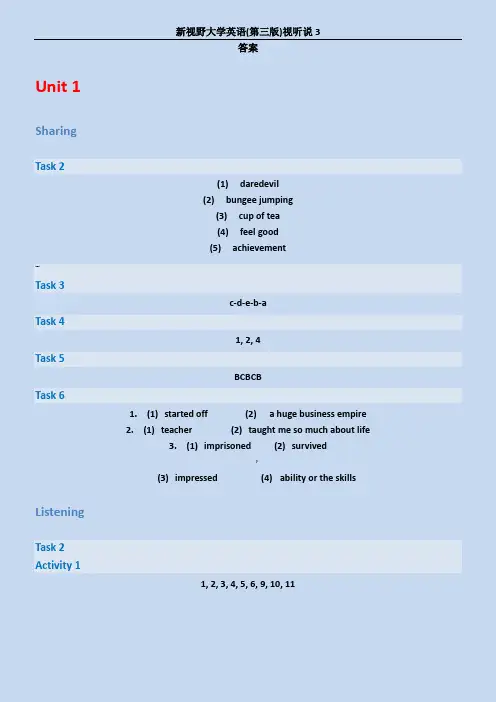 新视野大学英语(第三版)视听说 3

答案

Unit 1

Sharing

Task 2

(1) daredevil
(2) bungee jumping
(3) cup of tea
(4) feel good
(5) achievement

Task 3

c-d-e-b-a

Task 4

1, 2, 4

Task 5

BCBCB

Task 6

1. (1) started off (2) a huge business empire
2. (1) teacher (2) taught me so much about life
3. (1) imprisoned (2) survived

(3) impressed (4) ability or the skills

Listening

Task 2
Activity 1

1, 2, 3, 4, 5, 6, 9, 10, 11